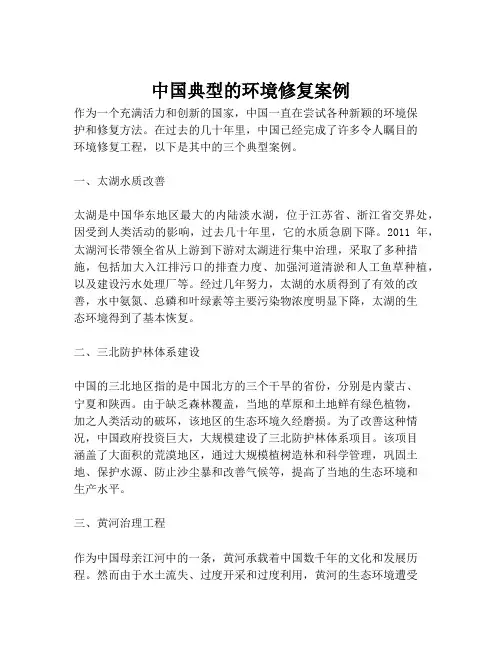 中国典型的环境修复案例

作为一个充满活力和创新的国家，中国一直在尝试各种新颖的环境保护和修复方法。在过去的几十年里，中国已经完成了许多令人瞩目的环境修复工程，以下是其中的三个典型案例。

一、太湖水质改善

太湖是中国华东地区最大的内陆淡水湖，位于江苏省、浙江省交界处，因受到人类活动的影响，过去几十年里，它的水质急剧下降。2011 年，太湖河长带领全省从上游到下游对太湖进行集中治理，采取了多种措施，包括加大入江排污口的排查力度、加强河道清淤和人工鱼草种植，以及建设污水处理厂等。经过几年努力，太湖的水质得到了有效的改善，水中氨氮、总磷和叶绿素等主要污染物浓度明显下降，太湖的生态环境得到了基本恢复。

二、三北防护林体系建设

中国的三北地区指的是中国北方的三个干旱的省份，分别是内蒙古、宁夏和陕西。由于缺乏森林覆盖，当地的草原和土地鲜有绿色植物，加之人类活动的破坏，该地区的生态环境久经磨损。为了改善这种情况，中国政府投资巨大，大规模建设了三北防护林体系项目。该项目涵盖了大面积的荒漠地区，通过大规模植树造林和科学管理，巩固土地、保护水源、防止沙尘暴和改善气候等，提高了当地的生态环境和生产水平。

三、黄河治理工程

作为中国母亲江河中的一条，黄河承载着中国数千年的文化和发展历程。然而由于水土流失、过度开采和过度利用，黄河的生态环境遭受